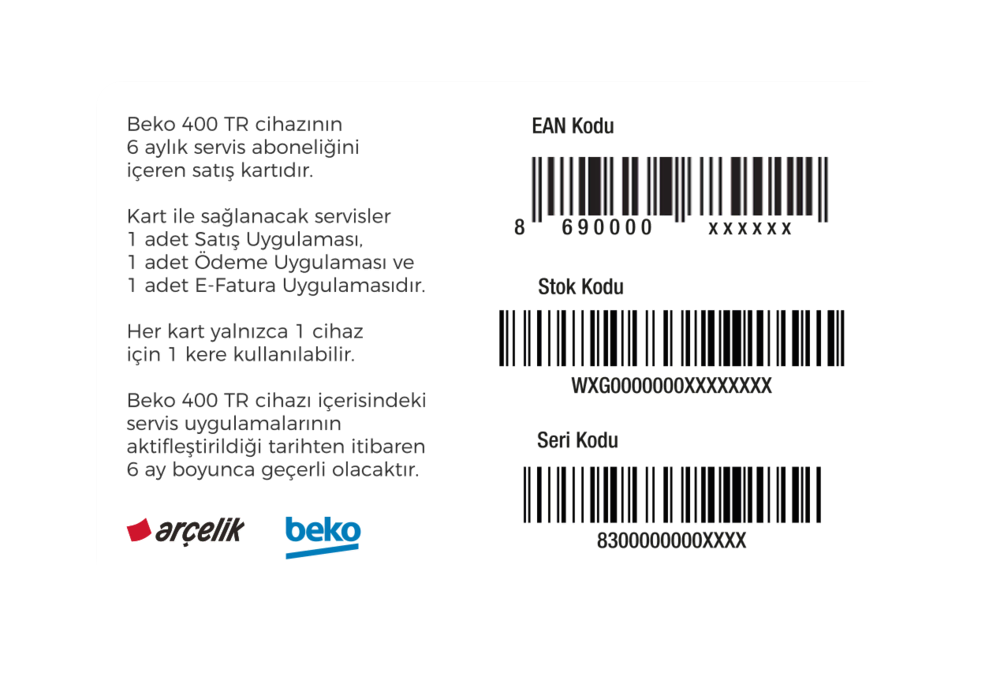 Beko 400 TR cihazının 6 aylık servis aboneliğini içeren satış kartıdır.

Kart ile sağlanacak servisler 1 adet Satış Uygulaması, 1 adet Ödeme Uygulaması ve 1 adet E-Fatura Uygulamasıdır.

Her kart yalnızca 1 cihaz için 1 kere kullanılabilir.

Beko 400 TR cihazı içerisindeki servis uygulamalarının aktifleştirildiği tarihten itibaren 6 ay boyunca geçerli olacaktır.

arçelik

beko

EAN Kodu

8 690000 XXXXXX

Stok Kodu

WXG0000000XXXXXXXX

Seri Kodu

8300000000XXXX